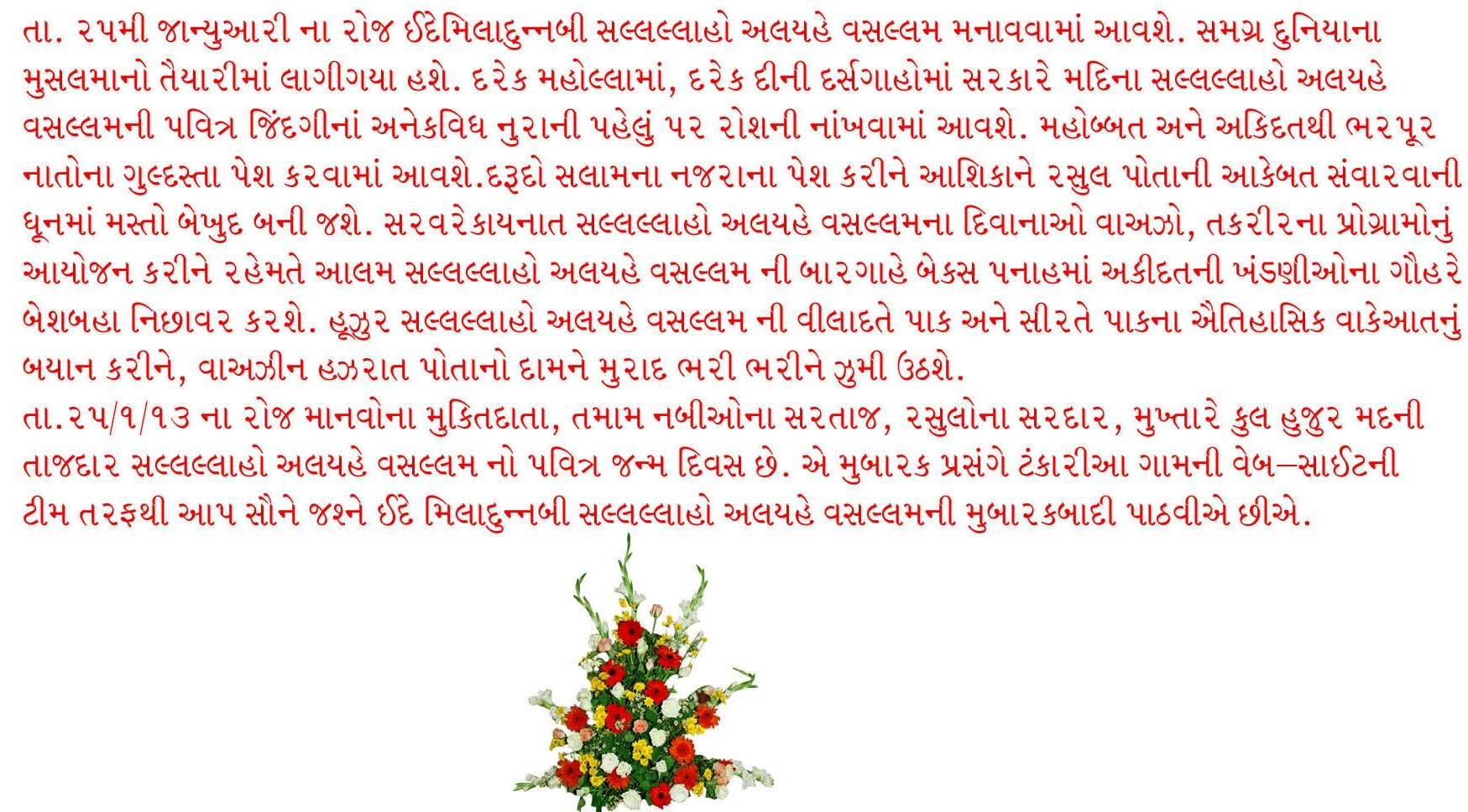 તા. ૨૫મી જાન્યુઆરી ના રોજ ઈદેમિલાદુન્નબી સલ્લલ્લાહો અલયહે વસલ્લમ મનાવવામાં આવશે. સમગ્ર દુનિયાના મુસલમાનો તૈયારીમાં લાગીગયા હશે. દરેક મહોલ્લામાં, દરેક દીની દર્સગાહોમાં સરકારે મદિના સલ્લલ્લાહો અલયહે વસલ્લમની પવિત્ર જિંદગીનાં અનેકવિધ નુરાની પહેલું પર રોશની નાંખવામાં આવશે. મહોબ્બત અને અકિદતથી ભરપૂર નાતોના ગુલ્દસ્તા પેશ કરવામાં આવશે.દરૂદો સલામના નજરાના પેશ કરીને આશિકાને રસુલ પોતાની આકેબત સંવારવાની ધૂનમાં મસ્તો બેખુદ બની જશે. સરવરેકાયનાત સલ્લલ્લાહો અલયહે વસલ્લમના દિવાનાઓ વાઅઝો, તકરીરના પ્રોગ્રામોનું આયોજન કરીને રહેમતે આલમ સલ્લલ્લાહો અલયહે વસલ્લમ ની બારગાહે બેકસ પનાહમાં અકીદતની ખંડણીઓના ગૌહરે બેશબહા નિછાવર કરશે. હૂઝુર સલ્લલ્લાહો અલયહે વસલ્લમ ની વીલાદતે પાક અને સીરતે પાકના ઐતિહાસિક વાકેઆતનું બયાન કરીને, વાઅઝીન હઝરાત પોતાનો દામને મુરાદ ભરી ભરીને ઝુમી ઉઠશે.
તા.૨૫/૧/૧૩ ના રોજ માનવોના મુકિતદાતા, તમામ નબીઓના સરતાજ, રસુલોના સરદાર, મુખ્તારે કુલ હુજુર મદની તાજદાર સલ્લલ્લાહો અલયહે વસલ્લમ નો પવિત્ર જન્મ દિવસ છે. એ મુબારક પ્રસંગે ટંકારીઆ ગામની વેબ—સાઈટની ટીમ તરફથી આપ સૌને જશ્ને ઈદે મિલાદુન્નબી સલ્લલ્લાહો અલયહે વસલ્લમની મુબારકબાદી પાઠવીએ છીએ.